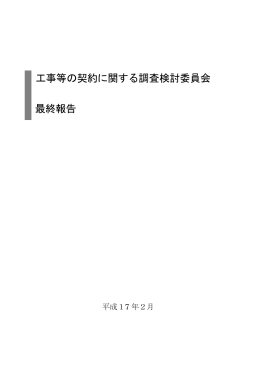 工事等の契約に関する調査検討委員会

最終報告

平成１７年２月